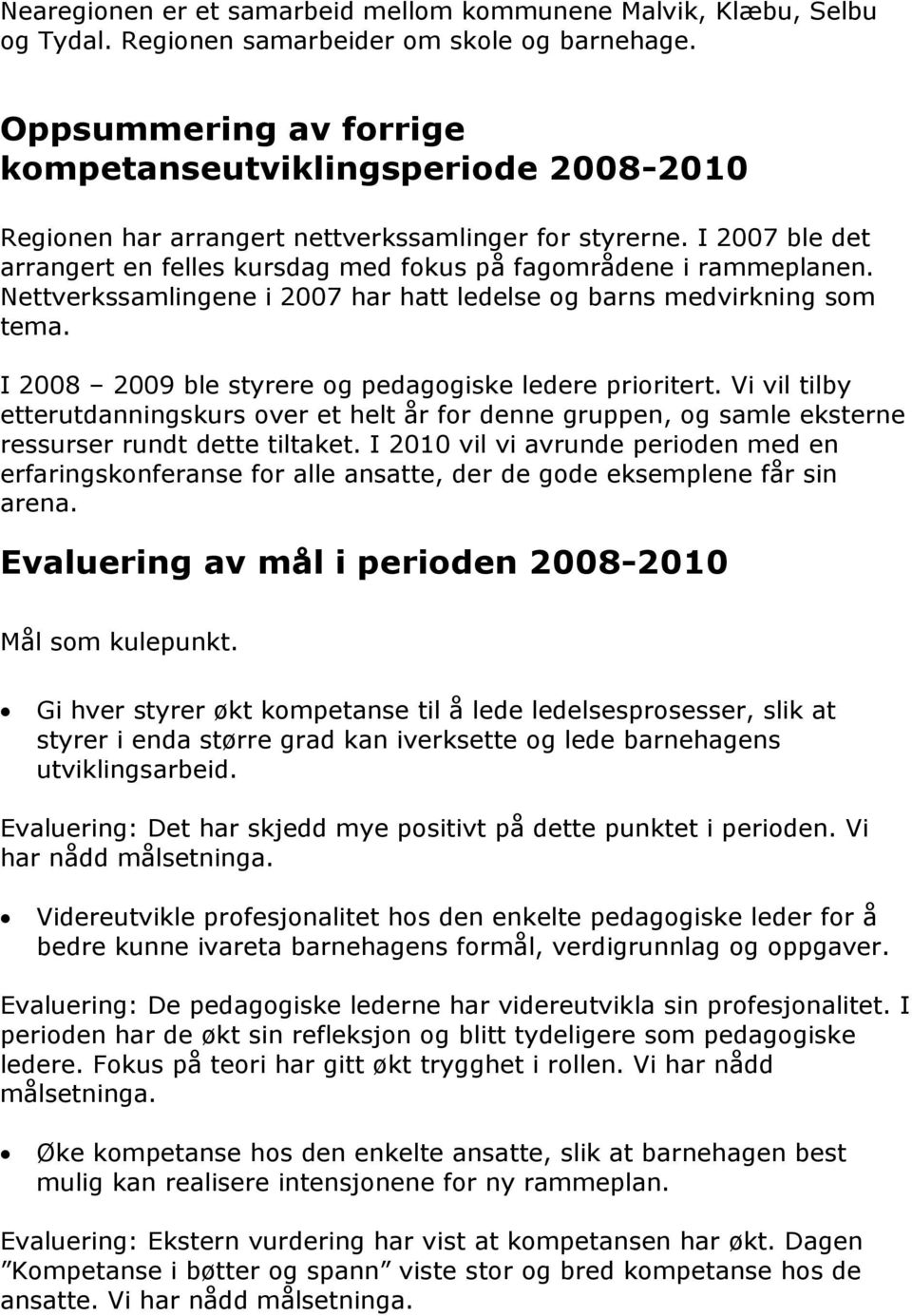 Nearegionen er et samarbeid mellom kommunene Malvik, Klæbu, Selbu og Tydal. Regionen samarbeider om skole og barnehage.

Oppsummering av forrige kompetanseutviklingsperiode 2008-2010

Regionen har arrangert nettverkssamlinger for styrerne. I 2007 ble det arrangert en felles kursdag med fokus på fagområdene i rammeplanen. Nettverkssamlingene i 2007 har hatt ledelse og barns medvirkning som tema.

I 2008 – 2009 ble styrere og pedagogiske ledere prioritert. Vi vil tilby etterutdanningskurs over et helt år for denne gruppen, og samle eksterne ressurser rundt dette tiltaket. I 2010 vil vi avrunde perioden med en erfaringskonferanse for alle ansatte, der de gode eksemplene får sin arena.

Evaluering av mål i perioden 2008-2010

Mål som kulepunkt.

• Gi hver styrer økt kompetanse til å lede ledelsesprosesser, slik at styrer i enda større grad kan iverksette og lede barnehagens utviklingsarbeid.

Evaluering: Det har skjedd mye positivt på dette punktet i perioden. Vi har nådd målsetninga.

• Videreutvikle profesjonalitet hos den enkelte pedagogiske leder for å bedre kunne ivareta barnehagens formål, verdigrunnlag og oppgaver.

Evaluering: De pedagogiske lederne har videreutvikla sin profesjonalitet. I perioden har de økt sin refleksjon og blitt tydeligere som pedagogiske ledere. Fokus på teori har gitt økt trygghet i rollen. Vi har nådd målsetninga.

• Øke kompetanse hos den enkelte ansatte, slik at barnehagen best mulig kan realisere intensjonene for ny rammeplan.

Evaluering: Ekstern vurdering har vist at kompetansen har økt. Dagen ”Kompetanse i bøtter og spann” viste stor og bred kompetanse hos de ansatte. Vi har nådd målsetninga.